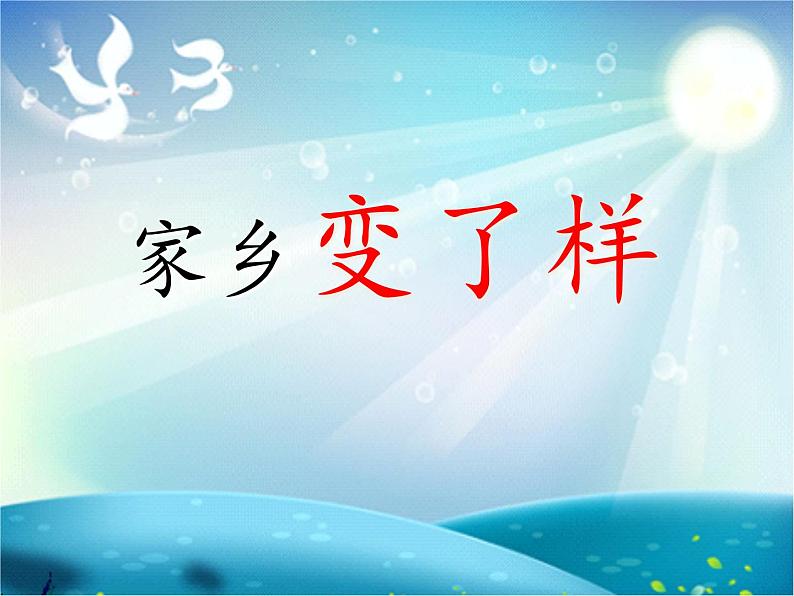 家乡变了样